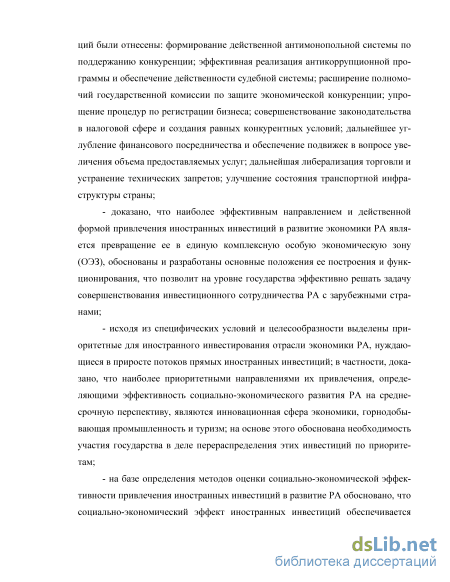 ций были отнесены: формирование действенной антимонопольной системы по поддержанию конкуренции; эффективная реализация антикоррупционной программы и обеспечение действенности судебной системы; расширение полномочий государственной комиссии по защите экономической конкуренции; упрощение процедур по регистрации бизнеса; совершенствование законодательства в налоговой сфере и создания равных конкурентных условий; дальнейшее углубление финансового посредничества и обеспечение подвижек в вопросе увеличения объема предоставляемых услуг; дальнейшая либерализация торговли и устранение технических запретов; улучшение состояния транспортной инфраструктуры страны;

- доказано, что наиболее эффективным направлением и действенной формой привлечения иностранных инвестиций в развитие экономики РА является превращение ее в единую комплексную особую экономическую зону (ОЭЗ), обоснованы и разработаны основные положения ее построения и функционирования, что позволит на уровне государства эффективно решать задачу совершенствования инвестиционного сотрудничества РА с зарубежными странами;

- исходя из специфических условий и целесообразности выделены приоритетные для иностранного инвестирования отрасли экономики РА, нуждающиеся в приросте потоков прямых иностранных инвестиций; в частности, доказано, что наиболее приоритетными направлениями их привлечения, определяющими эффективность социально-экономического развития РА на среднесрочную перспективу, являются инновационная сфера экономики, горнодобывающая промышленность и туризм; на основе этого обоснована необходимость участия государства в деле перераспределения этих инвестиций по приоритетам;

- на базе определения методов оценки социально-экономической эффективности привлечения иностранных инвестиций в развитие РА обосновано, что социально-экономический эффект иностранных инвестиций обеспечивается

dsLib.net
библиотека диссертаций